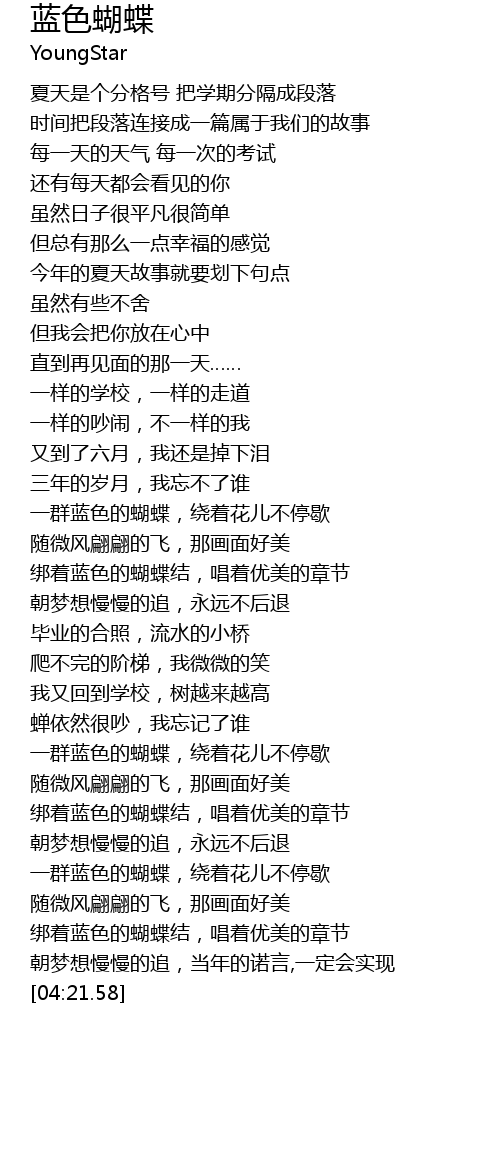 蓝色蝴蝶
YoungStar

夏天是个分格号 把学期分隔成段落
时间把段落连接成一篇属于我们的故事
每一天的天气 每一次的考试
还有每天都会看见的你
虽然日子很平凡很简单
但总有那么一点幸福的感觉
今年的夏天故事就要划下句点
虽然有些不舍
但我会把你放在心中
直到再见面的那一天……
一样的学校，一样的走道
一样的吵闹，不一样的我
又到了六月，我还是掉下泪
三年的岁月，我忘不了谁
一群蓝色的蝴蝶，绕着花儿不停歇
随微风翩翩的飞，那画面好美
绑着蓝色的蝴蝶结，唱着优美的章节
朝梦想慢慢的追，永远不后退
毕业的合照，流水的小桥
爬不完的阶梯，我微微的笑
我又回到学校，树越来越高
蝉依然很吵，我忘记了谁
一群蓝色的蝴蝶，绕着花儿不停歇
随微风翩翩的飞，那画面好美
绑着蓝色的蝴蝶结，唱着优美的章节
朝梦想慢慢的追，永远不后退
一群蓝色的蝴蝶，绕着花儿不停歇
随微风翩翩的飞，那画面好美
绑着蓝色的蝴蝶结，唱着优美的章节
朝梦想慢慢的追，当年的诺言,一定会实现
[04:21.58]